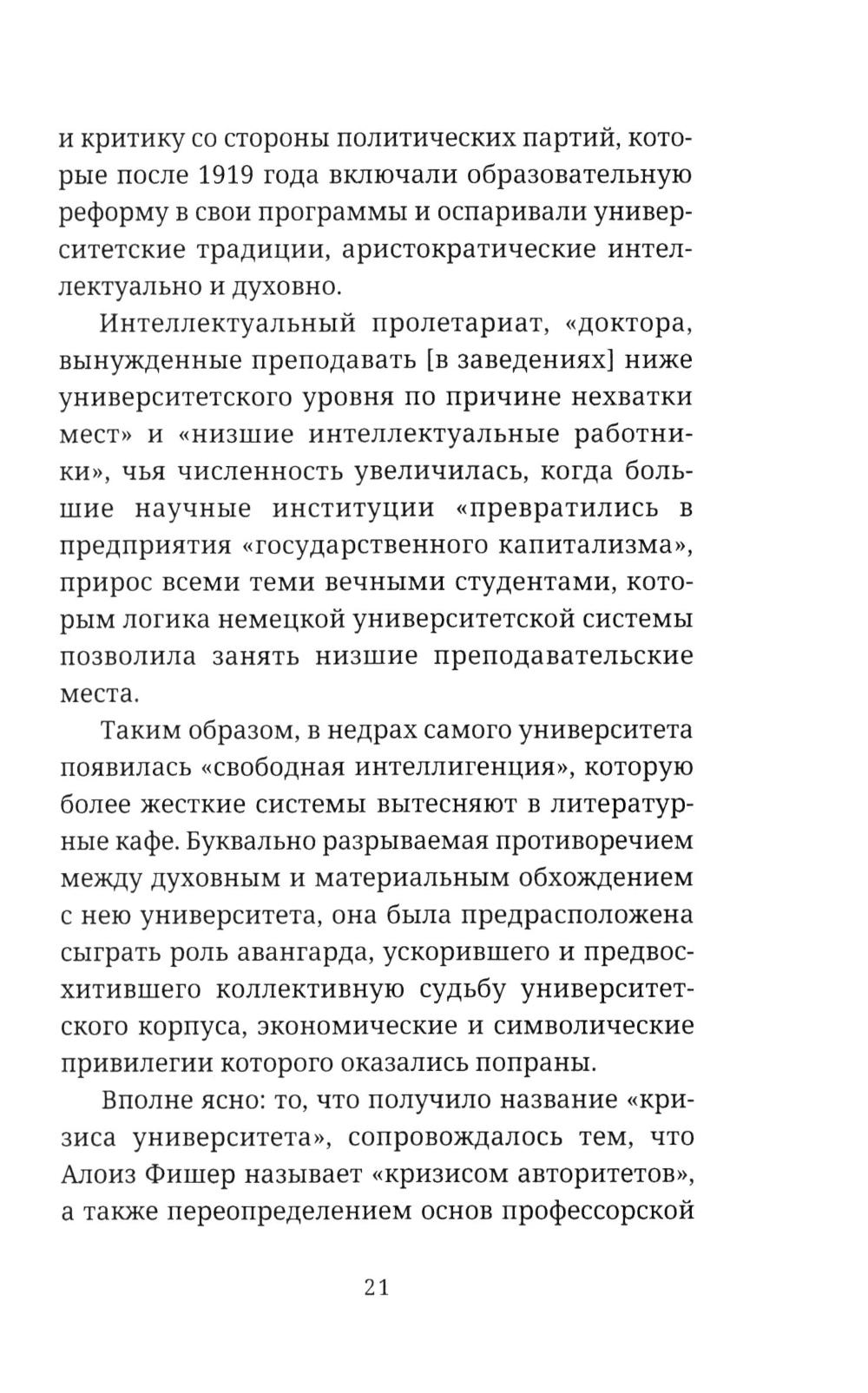 и критику со стороны политических партий, которые после 1919 года включали образовательную реформу в свои программы и оспаривали университетские традиции, аристократические интеллектуально и духовно.

Интеллектуальный пролетариат, «доктора, вынужденные преподавать [в заведениях] ниже университетского уровня по причине нехватки мест» и «низшие интеллектуальные работники», чья численность увеличилась, когда большие научные институции «превратились в предприятия «государственного капитализма», прирос всеми теми вечными студентами, которым логика немецкой университетской системы позволила занять низшие преподавательские места.

Таким образом, в недрах самого университета появилась «свободная интеллигенция», которую более жесткие системы вытесняют в литературные кафе. Буквально разрываемая противоречием между духовным и материальным обхождением с нею университета, она была предрасположена сыграть роль авангарда, ускорившего и предвосхитившего коллективную судьбу университетского корпуса, экономические и символические привилегии которого оказались попраны.

Вполне ясно: то, что получило название «кризиса университета», сопровождалось тем, что Алоиз Фишер называет «кризисом авторитетов», а также переопределением основ профессорской

21